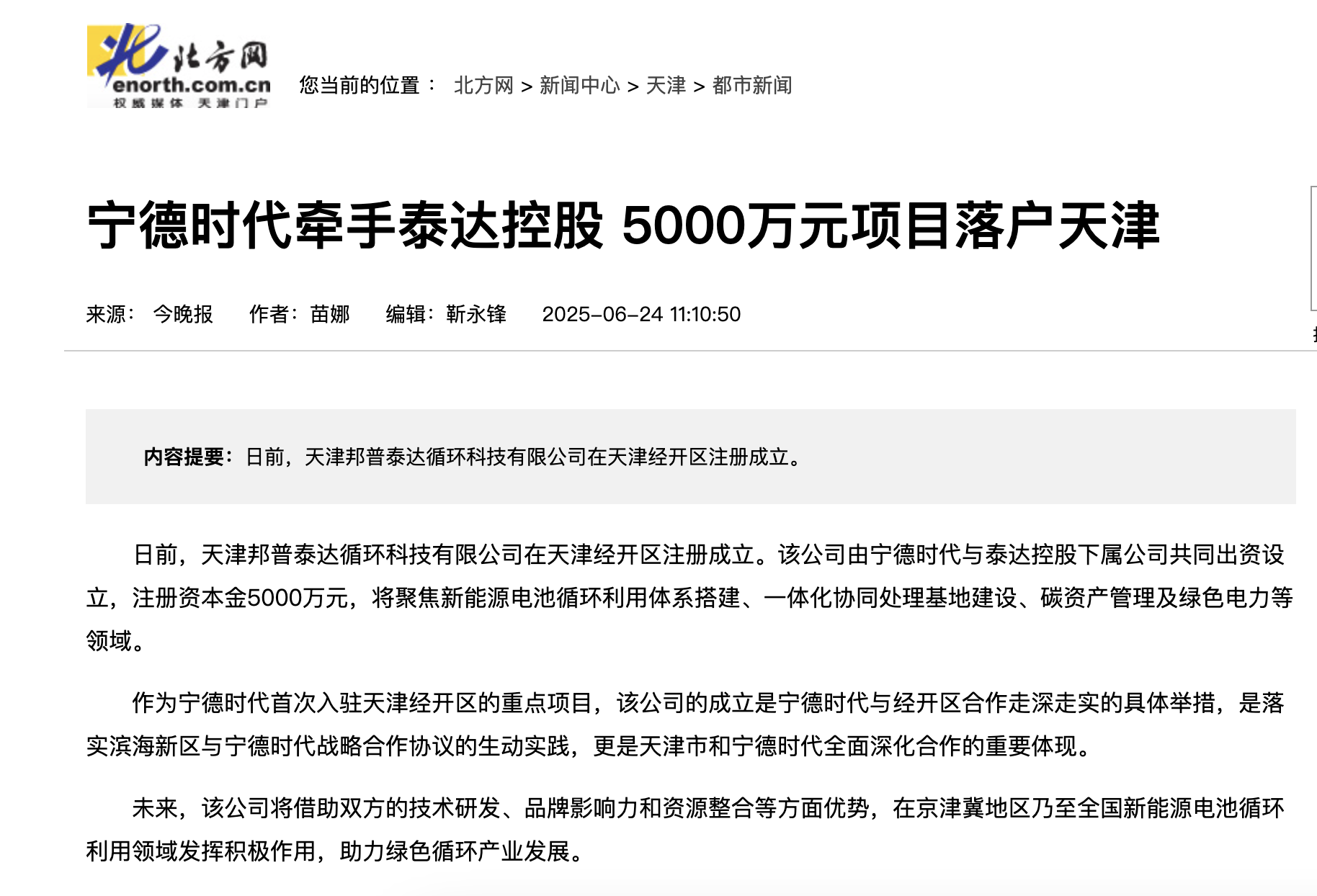 北方网
enorth.com.cn
权威媒体 天津门户

您当前的位置： 北方网 > 新闻中心 > 天津 > 都市新闻

宁德时代牵手泰达控股 5000万元项目落户天津

来源： 今晚报 作者：苗娜 编辑：靳永锋 2025-06-24 11:10:50

内容提要：日前，天津邦普泰达循环科技有限公司在天津经开区注册成立。

日前，天津邦普泰达循环科技有限公司在天津经开区注册成立。该公司由宁德时代与泰达控股下属公司共同出资设立，注册资本金5000万元，将聚焦新能源电池循环利用体系搭建、一体化协同处理基地建设、碳资产管理及绿色电力等领域。

作为宁德时代首次入驻天津经开区的重点项目，该公司的成立是宁德时代与经开区合作走深走实的具体举措，是落实滨海新区与宁德时代战略合作协议的生动实践，更是天津市和宁德时代全面深化合作的重要体现。

未来，该公司将借助双方的技术研发、品牌影响力和资源整合等方面优势，在京津冀地区乃至全国新能源电池循环利用领域发挥积极作用，助力绿色循环产业发展。